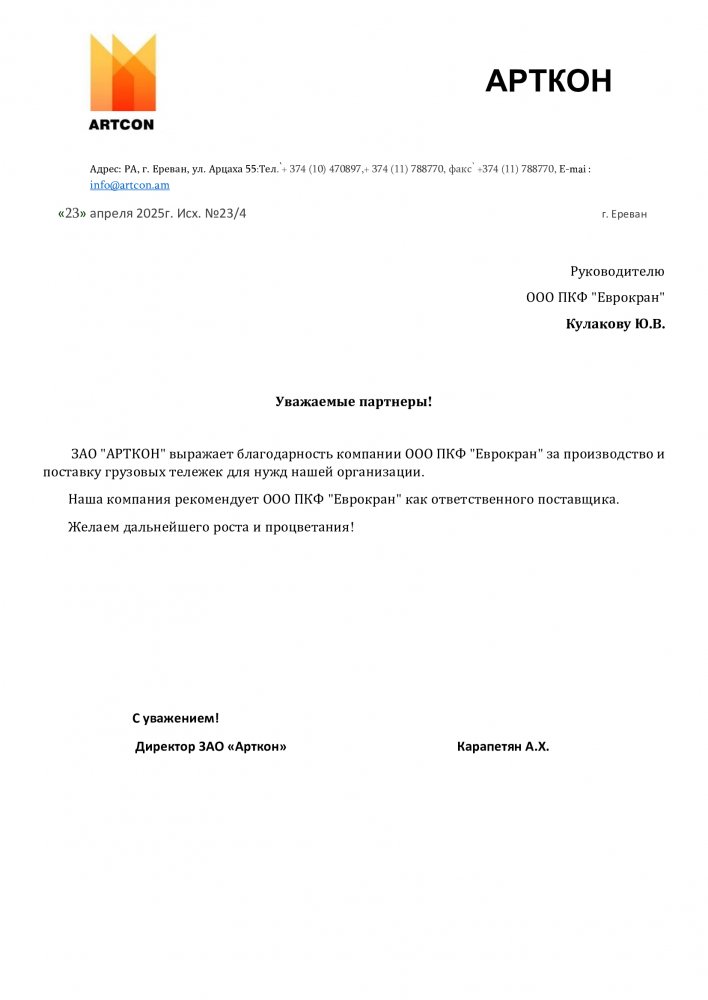 ARTCON

АРТКОН

Адрес: РА, г. Ереван, ул. Арцаха 55:Тел.՝+ 374 (10) 470897,+ 374 (11) 788770, факс՝ +374 (11) 788770, E-mai : info@artcon.am

«23» апреля 2025г. Исх. №23/4

г. Ереван

Руководителю
ООО ПКФ "Еврокран"
Кулакову Ю.В.

Уважаемые партнеры!

ЗАО "АРТКОН" выражает благодарность компании ООО ПКФ "Еврокран" за производство и поставку грузовых тележек для нужд нашей организации.

Наша компания рекомендует ООО ПКФ "Еврокран" как ответственного поставщика.

Желаем дальнейшего роста и процветания!

С уважением!

Директор ЗАО «Арткон»

Карапетян А.Х.